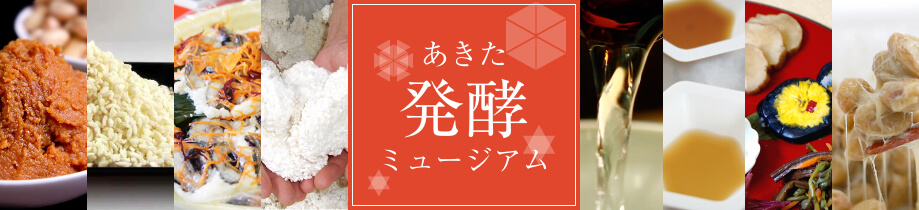 あきた
発酵
ミュージアム